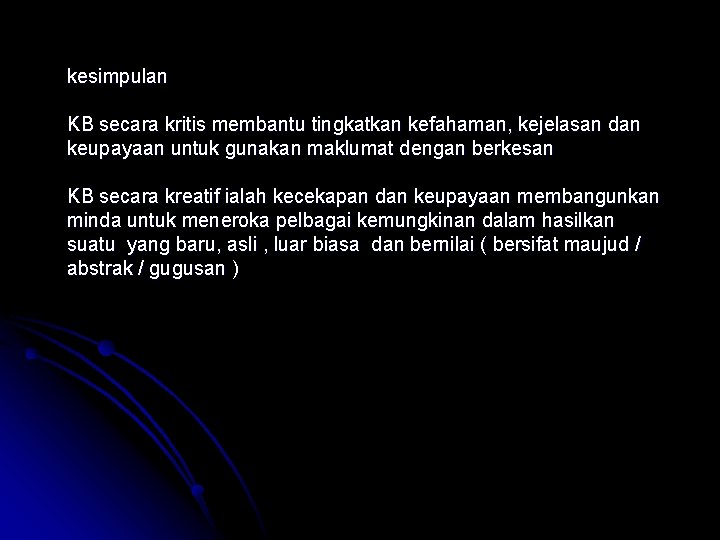 kesimpulan

KB secara kritis membantu tingkatkan kefahaman, kejelasan dan keupayaan untuk gunakan maklumat dengan berkesan

KB secara kreatif ialah kecekapan dan keupayaan membangunkan minda untuk meneroka pelbagai kemungkinan dalam hasilkan suatu yang baru, asli , luar biasa dan bernilai ( bersifat maujud / abstrak / gugusan )